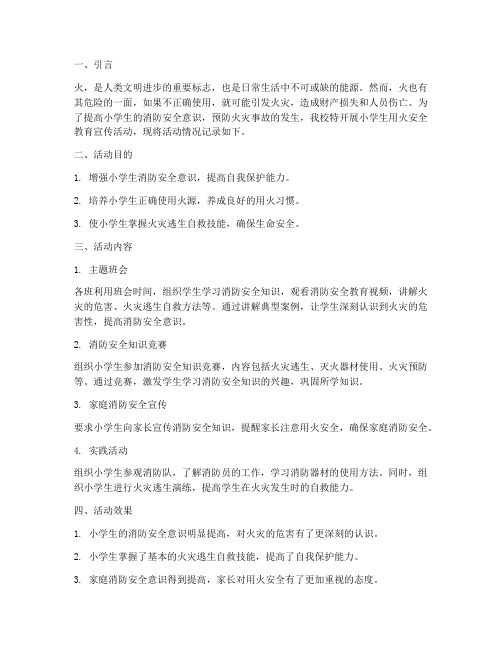 一、引言

火，是人类文明进步的重要标志，也是日常生活中不可或缺的能源。然而，火也有其危险的一面，如果不正确使用，就可能引发火灾，造成财产损失和人员伤亡。为了提高小学生的消防安全意识，预防火灾事故的发生，我校特开展小学生用火安全教育宣传活动，现将活动情况记录如下。

二、活动目的

1. 增强小学生消防安全意识，提高自我保护能力。

2. 培养小学生正确使用火源，养成良好的用火习惯。

3. 使小学生掌握火灾逃生自救技能，确保生命安全。

三、活动内容

1. 主题班会

各班利用班会时间，组织学生学习消防安全知识，观看消防安全教育视频，讲解火灾的危害、火灾逃生自救方法等。通过讲解典型案例，让学生深刻认识到火灾的危害性，提高消防安全意识。

2. 消防安全知识竞赛

组织小学生参加消防安全知识竞赛，内容包括火灾逃生、灭火器材使用、火灾预防等。通过竞赛，激发学生学习消防安全知识的兴趣，巩固所学知识。

3. 家庭消防安全宣传

要求小学生向家长宣传消防安全知识，提醒家长注意用火安全，确保家庭消防安全。

4. 实践活动

组织小学生参观消防队，了解消防员的工作，学习消防器材的使用方法。同时，组织小学生进行火灾逃生演练，提高学生在火灾发生时的自救能力。

四、活动效果

1. 小学生的消防安全意识明显提高，对火灾的危害有了更深刻的认识。

2. 小学生掌握了基本的火灾逃生自救技能，提高了自我保护能力。

3. 家庭消防安全意识得到提高，家长对用火安全有了更加重视的态度。